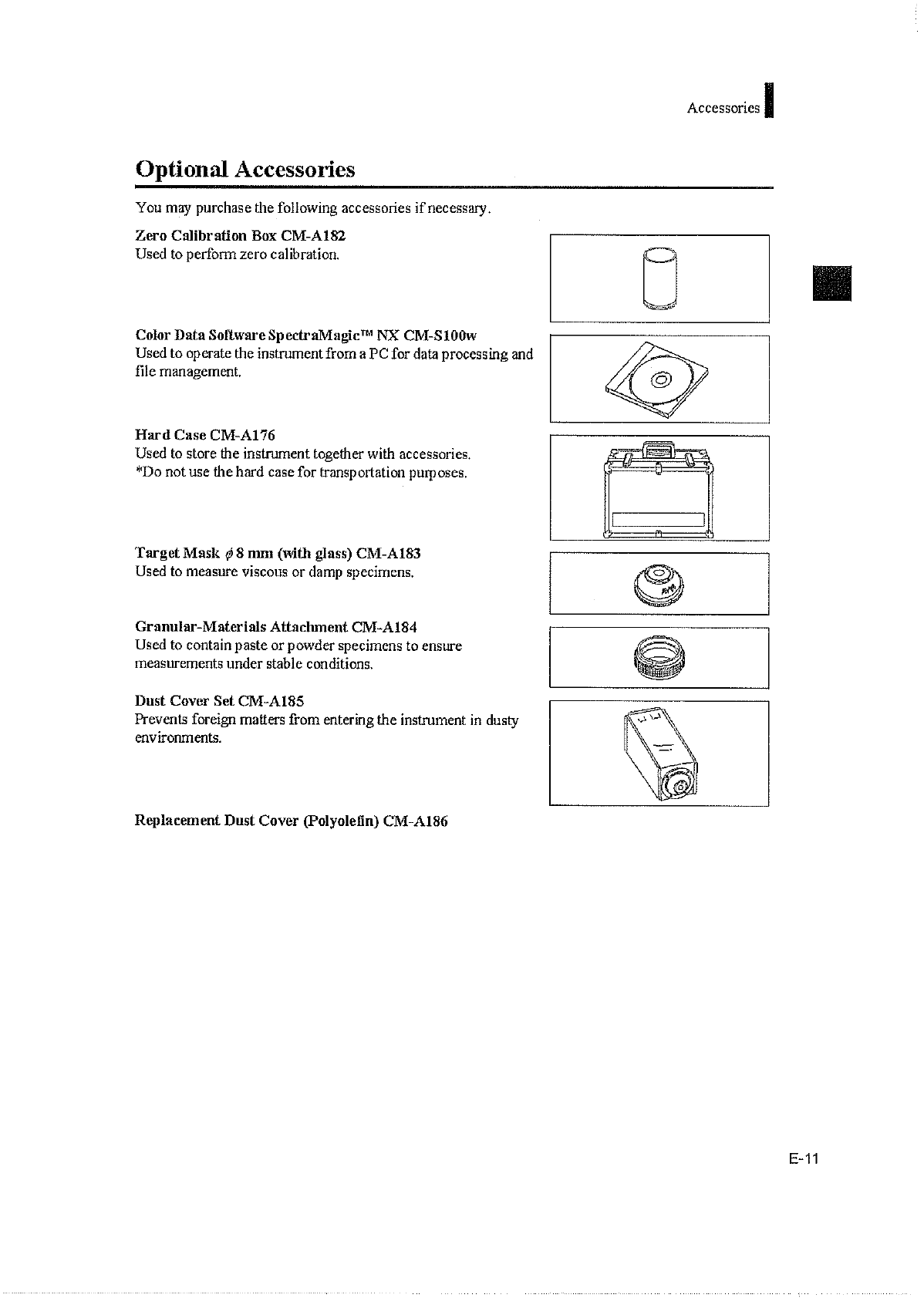 Accessories

Optional Accessories

You may purchase the following accessories if necessary.

Zero Calibration Box CM-A182
Used to perform zero calibration.

Color Data Software SpectraMagic™ NX CM-S100w
Used to operate the instrument from a PC for data processing and file management.

Hard Case CM-A176
Used to store the instrument together with accessories.
*Do not use the hard case for transportation purposes.

Target Mask $\phi$ 8 mm (with glass) CM-A183
Used to measure viscous or damp specimens.

Granular-Materials Attachment CM-A184
Used to contain paste or powder specimens to ensure measurements under stable conditions.

Dust Cover Set CM-A185
Prevents foreign matters from entering the instrument in dusty environments.

Replacement Dust Cover (Polyolefin) CM-A186

E-11